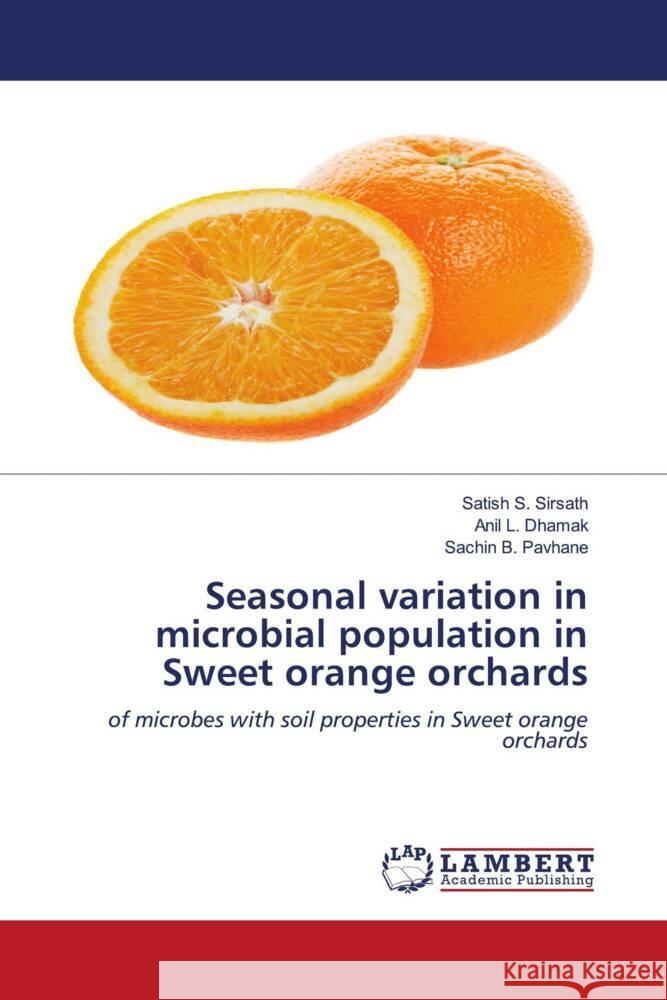 Satish S. Sirsath
Anil L. Dhamak
Sachin B. Pavhane

Seasonal variation in microbial population in Sweet orange orchards

of microbes with soil properties in Sweet orange orchards

LAP LAMBERT Academic Publishing